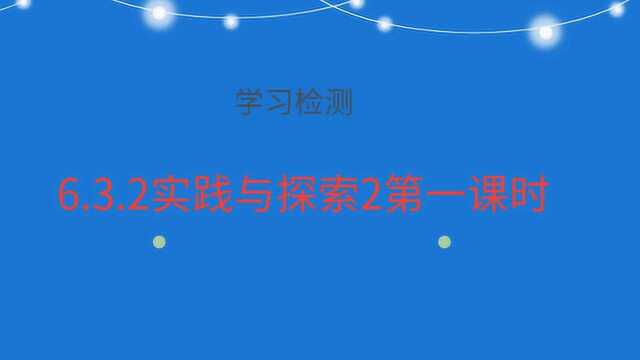 学习检测

6.3.2实践与探索2第一课时